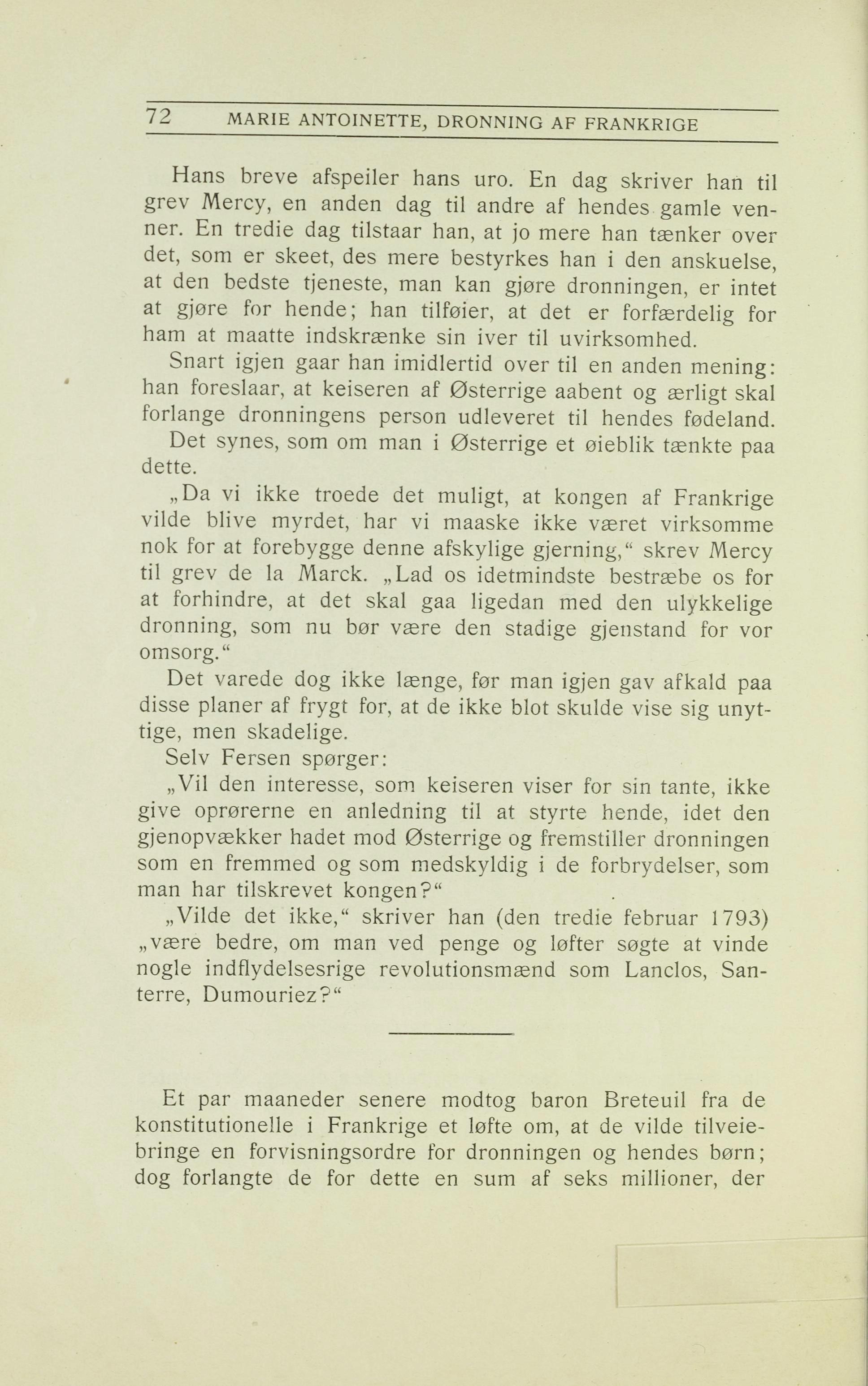 72 MARIE ANTOINETTE, DRONNING AF FRANKRIGE

Hans breve afspeiler hans uro. En dag skriver han til grev Mercy, en anden dag til andre af hendes gamle venner. En tredie dag tilstaar han, at jo mere han tænker over det, som er skeet, des mere bestyrkes han i den anskuelse, at den bedste tjeneste, man kan gjøre dronningen, er intet at gjøre for hende; han tilføier, at det er forfærdelig for ham at maatte indskrænke sin iver til uvirksomhed.

Snart igjen gaar han imidlertid over til en anden mening: han foreslaar, at keiseren af Østerrige aabent og ærligt skal forlange dronningens person udleveret til hendes fødeland.

Det synes, som om man i Østerrige et øieblik tænkte paa dette.

„Da vi ikke troede det muligt, at kongen af Frankrige vilde blive myrdet, har vi maaske ikke været virksomme nok for at forebygge denne afskylige gjerning,“ skrev Mercy til grev de la Marck. „Lad os idetmindste bestræbe os for at forhindre, at det skal gaa ligedan med den ulykkelige dronning, som nu bør være den stadige gjenstand for vor omsorg.“

Det varede dog ikke længe, før man igjen gav afkald paa disse planer af frygt for, at de ikke blot skulde vise sig unyttige, men skadelige.

Selv Fersen spørger:

„Vil den interesse, som keiseren viser for sin tante, ikke give oprørerne en anledning til at styrte hende, idet den gjenopvækker hadet mod Østerrige og fremstiller dronningen som en fremmed og som medskyldig i de forbrydelser, som man har tilskrevet kongen?“

„Vilde det ikke,“ skriver han (den tredie februar 1793) „være bedre, om man ved penge og løfter søgte at vinde nogle indflydelsesrige revolutionsmænd som Lanclos, Santerre, Dumouriez?“

Et par maaneder senere modtog baron Breteuil fra de konstitutionelle i Frankrige et løfte om, at de vilde tilveiebringe en forvisningsordre for dronningen og hendes børn; dog forlangte de for dette en sum af seks millioner, der